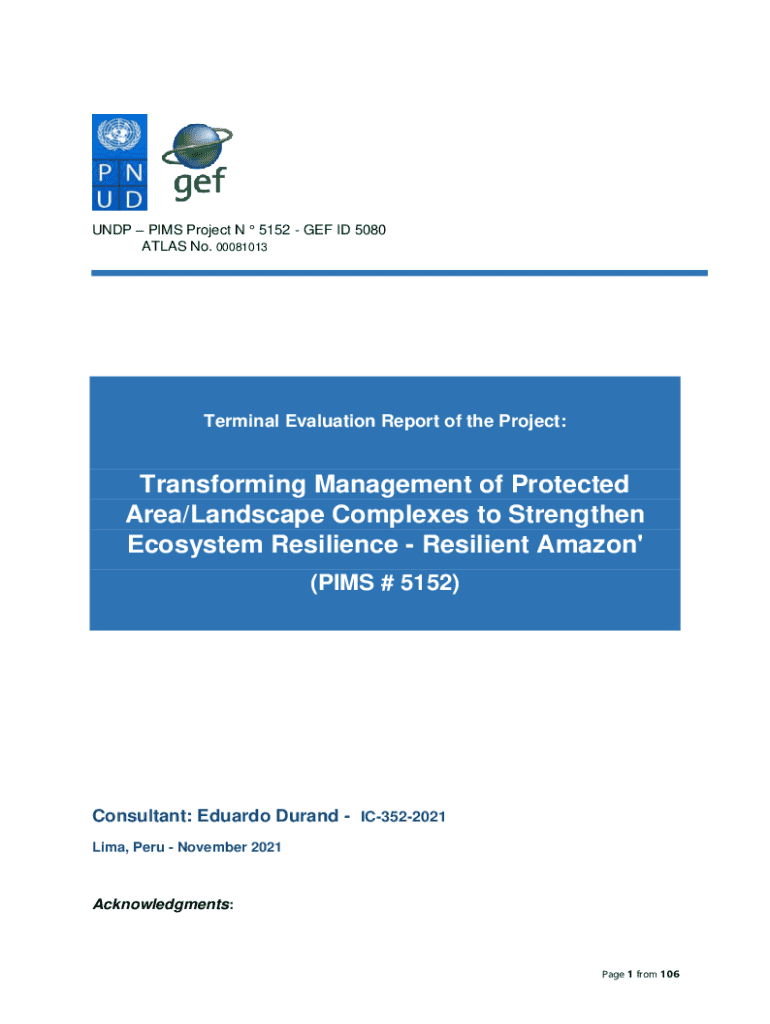 P N
U D

gef

UNDP – PIMS Project N ° 5152 - GEF ID 5080
ATLAS No. 00081013

Terminal Evaluation Report of the Project:

Transforming Management of Protected Area/Landscape Complexes to Strengthen Ecosystem Resilience - Resilient Amazon'

(PIMS # 5152)

Consultant: Eduardo Durand - IC-352-2021

Lima, Peru - November 2021

Acknowledgments:

Page 1 from 106